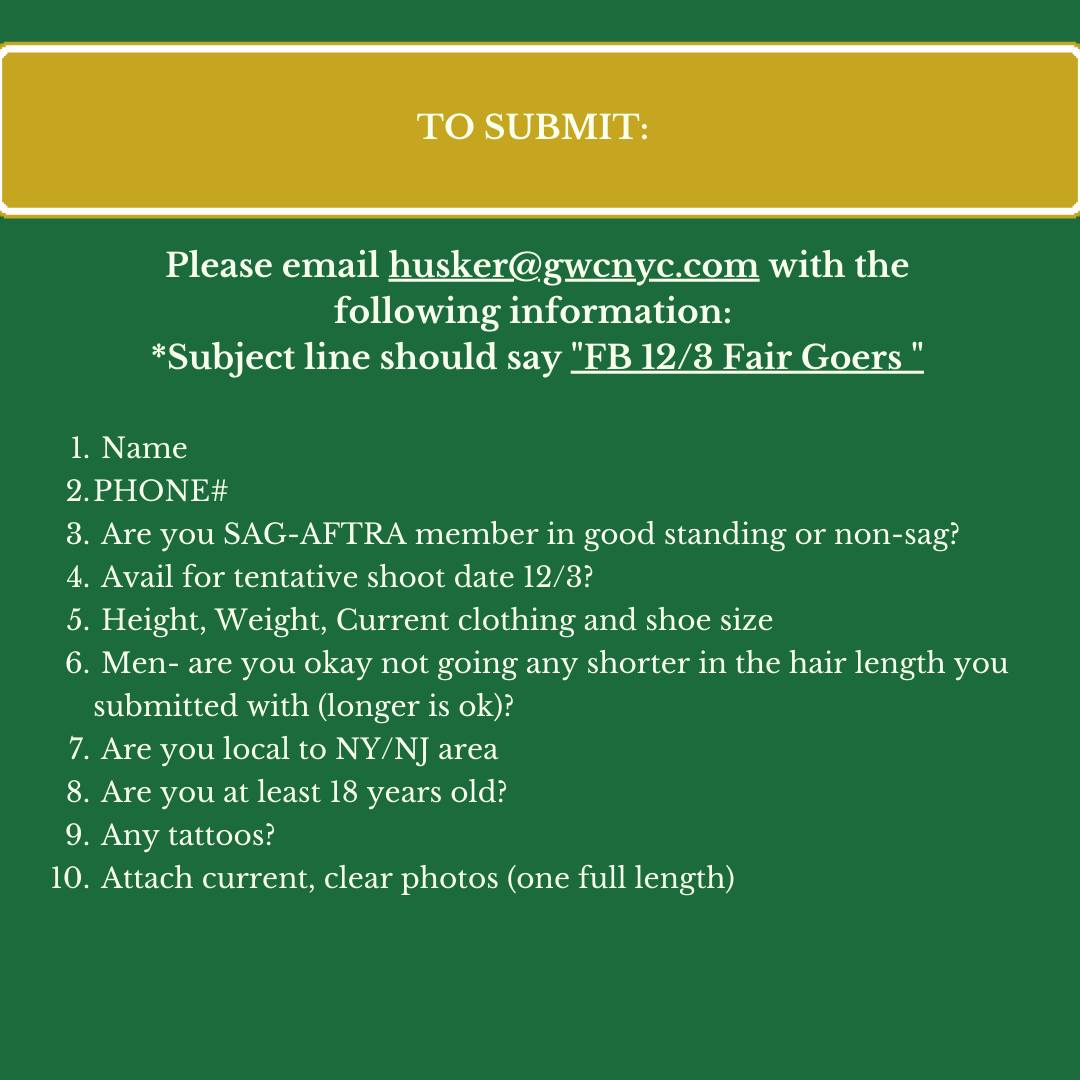 TO SUBMIT:

Please email husker@gwcnyc.com with the following information:
*Subject line should say "FB 12/3 Fair Goers "

1. Name
2. PHONE#
3. Are you SAG-AFTRA member in good standing or non-sag?
4. Avail for tentative shoot date 12/3?
5. Height, Weight, Current clothing and shoe size
6. Men- are you okay not going any shorter in the hair length you submitted with (longer is ok)?
7. Are you local to NY/NJ area
8. Are you at least 18 years old?
9. Any tattoos?
10. Attach current, clear photos (one full length)